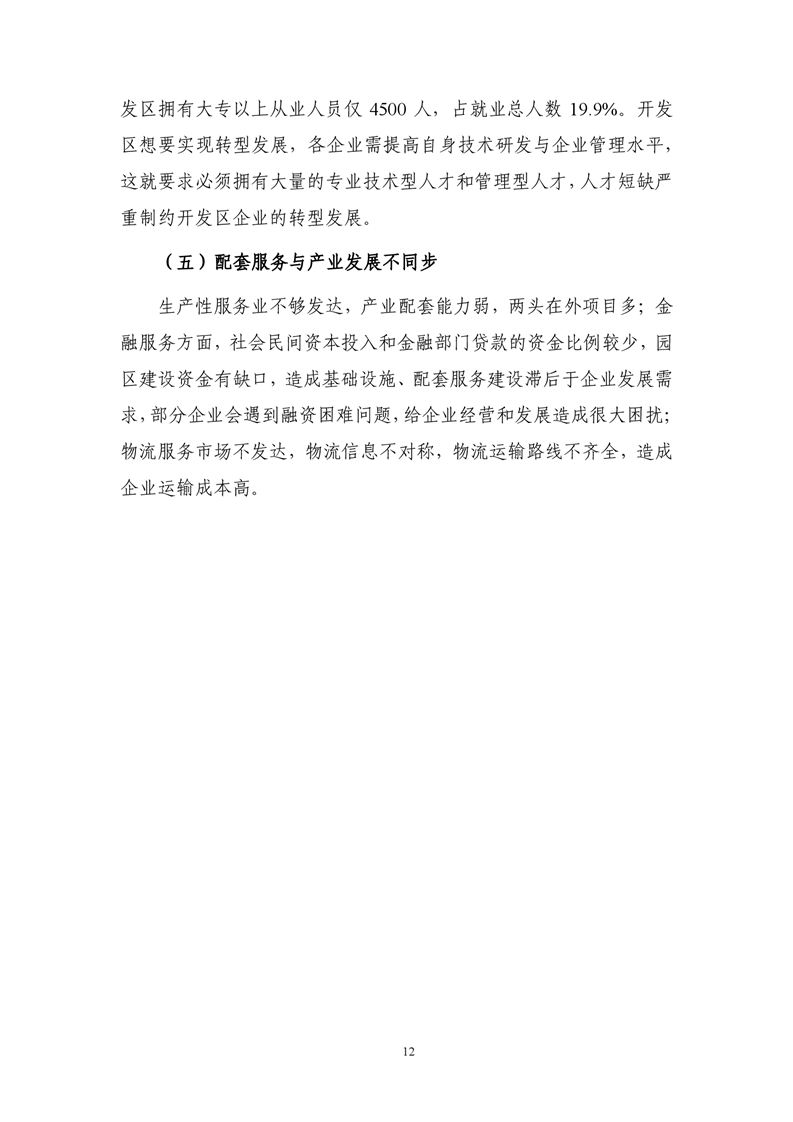 发区拥有大专以上从业人员仅 4500 人，占就业总人数 19.9%。开发区想要实现转型发展，各企业需提高自身技术研发与企业管理水平，这就要求必须拥有大量的专业技术型人才和管理型人才，人才短缺严重制约开发区企业的转型发展。

（五）配套服务与产业发展不同步

生产性服务业不够发达，产业配套能力弱，两头在外项目多；金融服务方面，社会民间资本投入和金融部门贷款的资金比例较少，园区建设资金有缺口，造成基础设施、配套服务建设滞后于企业发展需求，部分企业会遇到融资困难问题，给企业经营和发展造成很大困扰；物流服务市场不发达，物流信息不对称，物流运输路线不齐全，造成企业运输成本高。

12